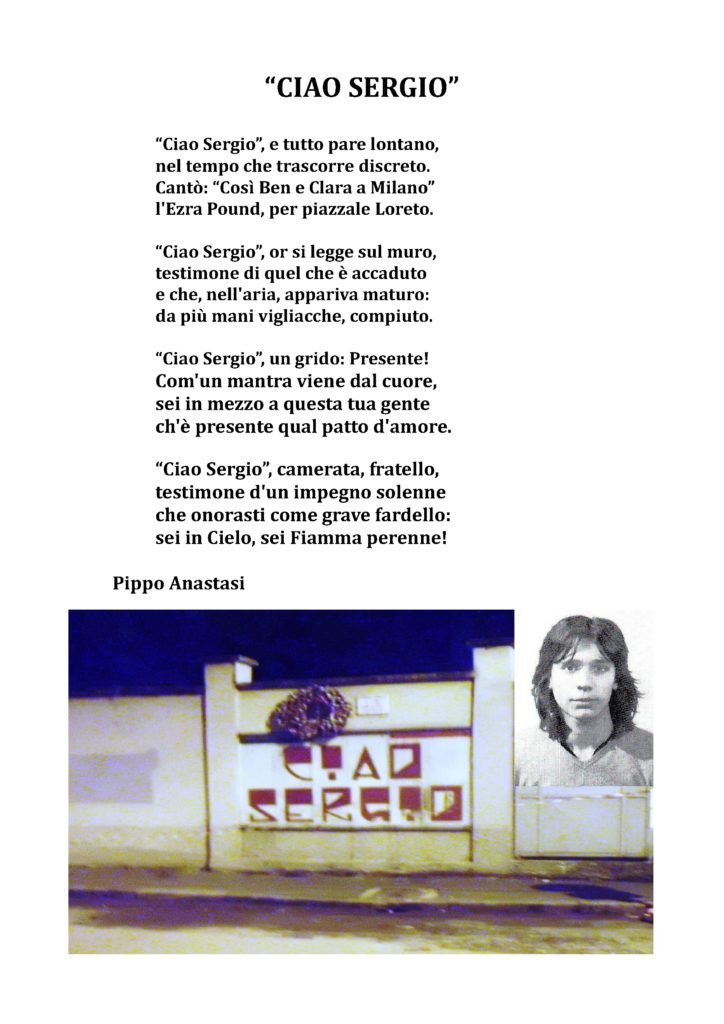 “CIAO SERGIO”

“Ciao Sergio”, e tutto pare lontano,
nel tempo che trascorre discreto.
Cantò: “Così Ben e Clara a Milano”
l'Ezra Pound, per piazzale Loreto.

“Ciao Sergio”, or si legge sul muro,
testimone di quel che è accaduto
e che, nell'aria, appariva maturo:
da più mani vigliacche, compiuto.

“Ciao Sergio”, un grido: Presente!
Com'un mantra viene dal cuore,
sei in mezzo a questa tua gente
ch'è presente qual patto d'amore.

“Ciao Sergio”, camerata, fratello,
testimone d'un impegno solenne
che onorasti come grave fardello:
sei in Cielo, sei Fiamma perenne!

Pippo Anastasi

CIAO
SERGIO